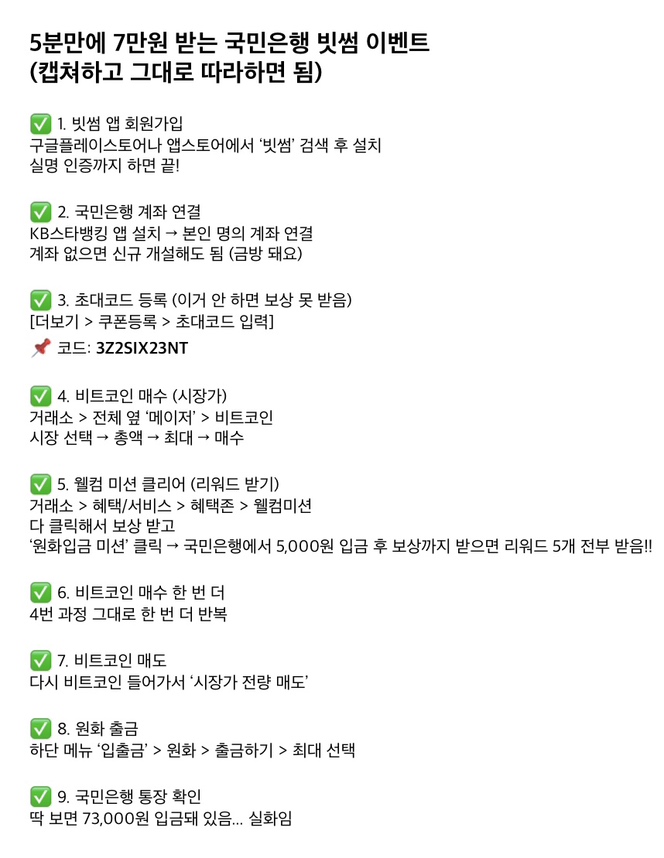 5분만에 7만원 받는 국민은행 빗썸 이벤트
(캡쳐하고 그대로 따라하면 됨)

✅ 1. 빗썸 앱 회원가입
구글플레이스토어나 앱스토어에서 '빗썸' 검색 후 설치
실명 인증까지 하면 끝!

✅ 2. 국민은행 계좌 연결
KB스타뱅킹 앱 설치 → 본인 명의 계좌 연결
계좌 없으면 신규 개설해도 됨 (금방 돼요)

✅ 3. 초대코드 등록 (이거 안 하면 보상 못 받음)
[더보기 > 쿠폰등록 > 초대코드 입력]
📌 코드: 3Z2SIX23NT

✅ 4. 비트코인 매수 (시장가)
거래소 > 전체 옆 '메이저' > 비트코인
시장 선택 → 총액 → 최대 → 매수

✅ 5. 웰컴 미션 클리어 (리워드 받기)
거래소 > 혜택/서비스 > 혜택존 > 웰컴미션
다 클릭해서 보상 받고
'원화입금 미션' 클릭 → 국민은행에서 5,000원 입금 후 보상까지 받으면 리워드 5개 전부 받음!!

✅ 6. 비트코인 매수 한 번 더
4번 과정 그대로 한 번 더 반복

✅ 7. 비트코인 매도
다시 비트코인 들어가서 '시장가 전량 매도'

✅ 8. 원화 출금
하단 메뉴 '입출금' > 원화 > 출금하기 > 최대 선택

✅ 9. 국민은행 통장 확인
딱 보면 73,000원 입금돼 있음... 실화임